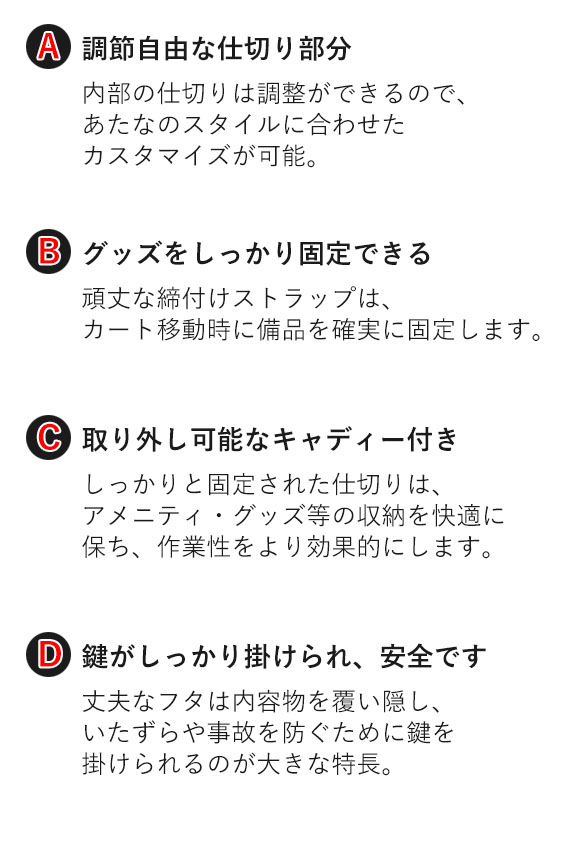 A 調節自由な仕切り部分

内部の仕切りは調整ができるので、あたなのスタイルに合わせたカスタマイズが可能。

B グッズをしっかり固定できる

頑丈な締付けストラップは、カート移動時に備品を確実に固定します。

C 取り外し可能なキャディー付き

しっかりと固定された仕切りは、アメニティ・グッズ等の収納を快適に保ち、作業性をより効果的にします。

D 鍵がしっかり掛けられ、安全です

丈夫なフタは内容物を覆い隠し、いたずらや事故を防ぐために鍵を掛けられるのが大きな特長。